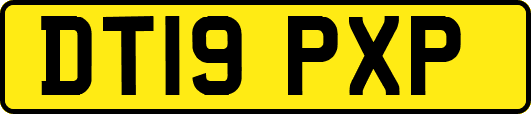 DT19 PXP